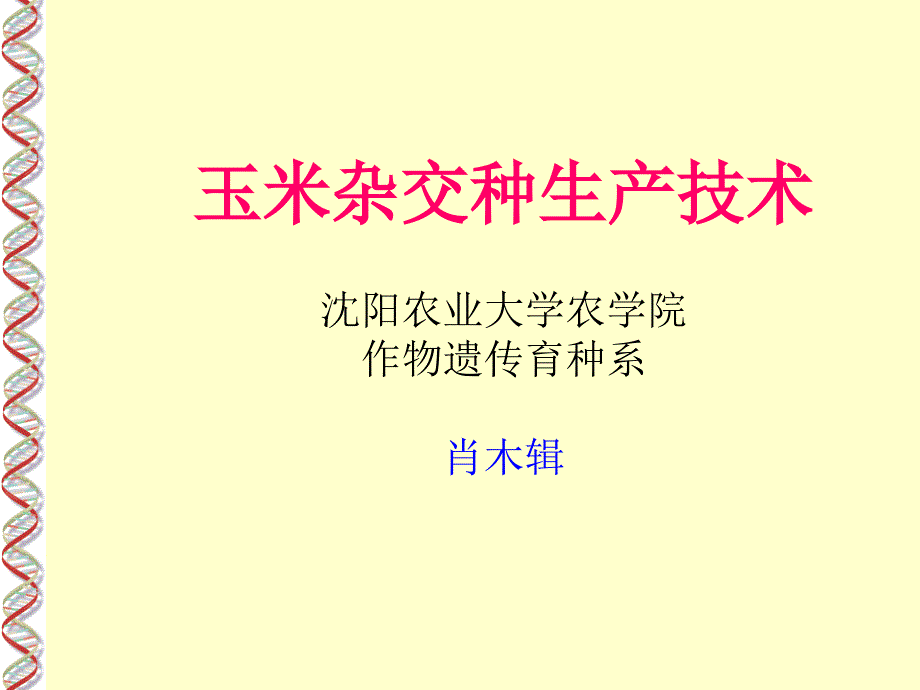 玉米杂交种生产技术

沈阳农业大学农学院
作物遗传育种系

肖木辑